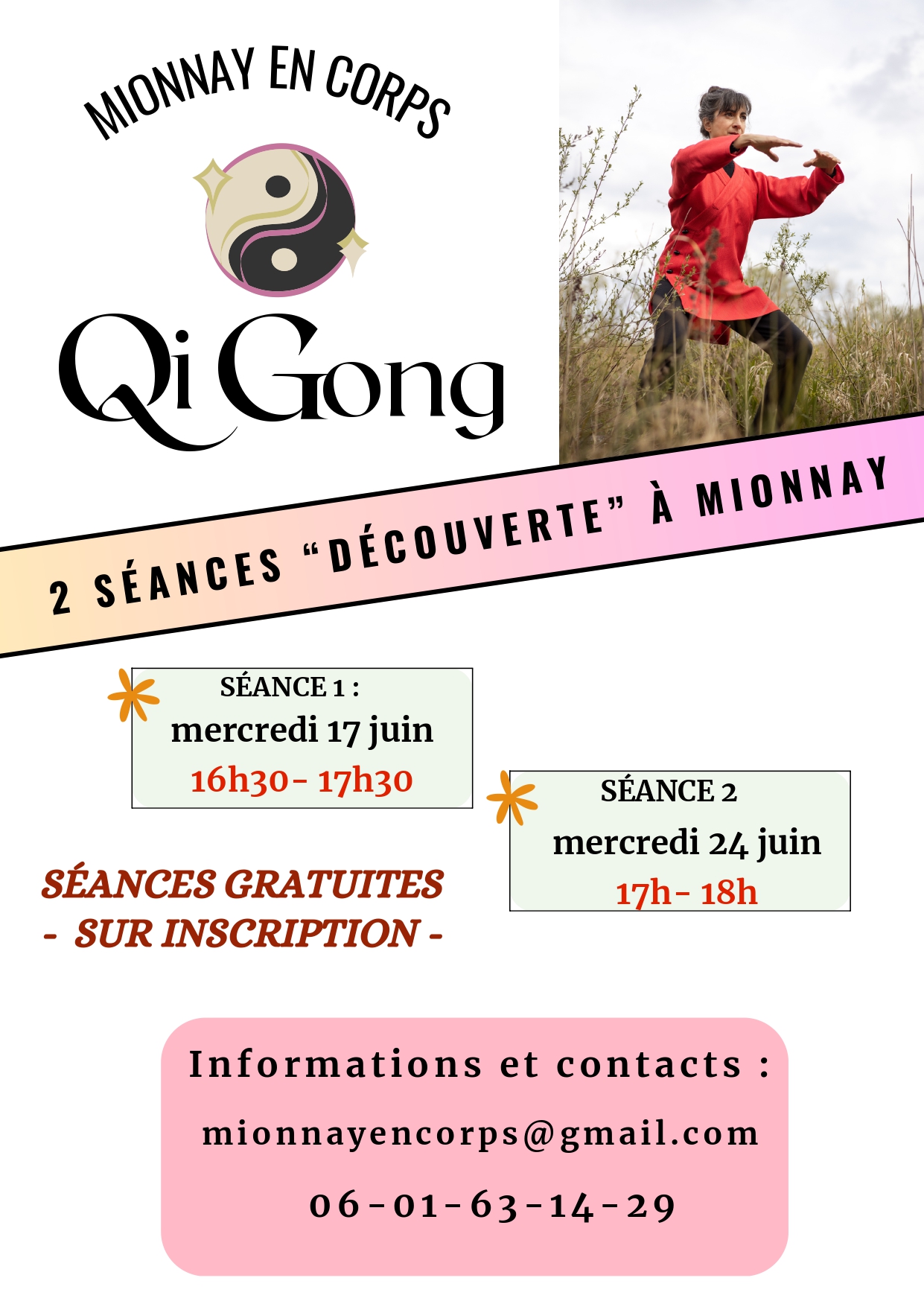 MIONNAY EN CORPS

Qi Gong

2 SÉANCES "DÉCOUVERTE" À MIONNAY

SÉANCE 1 :
mercredi 17 juin
16h30- 17h30

SÉANCE 2
mercredi 24 juin
17h- 18h

SÉANCES GRATUITES
- SUR INSCRIPTION -

Informations et contacts :
mionnayencorps@gmail.com
06-01-63-14-29